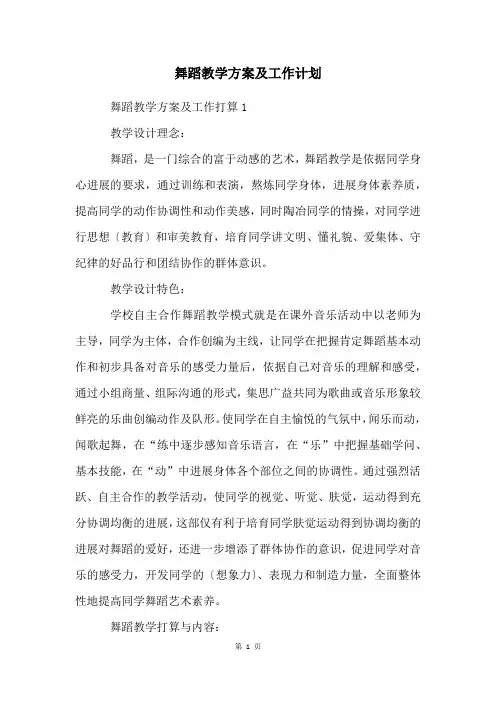 舞蹈教学方案及工作计划

舞蹈教学方案及工作打算 1

教学设计理念：

舞蹈，是一门综合的富于动感的艺术，舞蹈教学是依据同学身心进展的要求，通过训练和表演，熬炼同学身体，进展身体素养质，提高同学的动作协调性和动作美感，同时陶冶同学的情操，对同学进行思想〔教育〕和审美教育，培育同学讲文明、懂礼貌、爱集体、守纪律的好品行和团结协作的群体意识。

教学设计特色：

学校自主合作舞蹈教学模式就是在课外音乐活动中以老师为主导，同学为主体，合作创编为主线，让同学在把握肯定舞蹈基本动作和初步具备对音乐的感受力量后，依据自己对音乐的理解和感受，通过小组商量、组际沟通的形式，集思广益共同为歌曲或音乐形象较鲜亮的乐曲创编动作及队形。使同学在自主愉悦的气氛中，闻乐而动，闻歌起舞，在“练中逐步感知音乐语言，在“乐”中把握基础学问、基本技能，在“动”中进展身体各个部位之间的协调性。通过强烈活跃、自主合作的教学活动，使同学的视觉、听觉、肤觉，运动得到充分协调均衡的进展，这部仅有利于培育同学肤觉运动得到协调均衡的进展对舞蹈的爱好，还进一步增添了群体协作的意识，促进同学对音乐的感受力，开发同学的〔想象力〕、表现力和制造力量，全面整体性地提高同学舞蹈艺术素养。

舞蹈教学打算与内容：

第 1 页